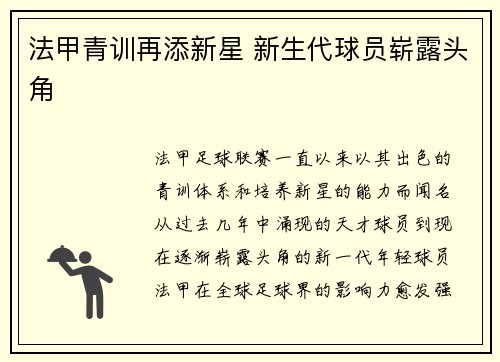 法甲青训再添新星 新生代球员崭露头角

法甲足球联赛一直以来以其出色的青训体系和培养新星的能力而闻名从过去几年中涌现的天才球员到现在逐渐崭露头角的新一代年轻球员法甲在全球足球界的影响力愈发强